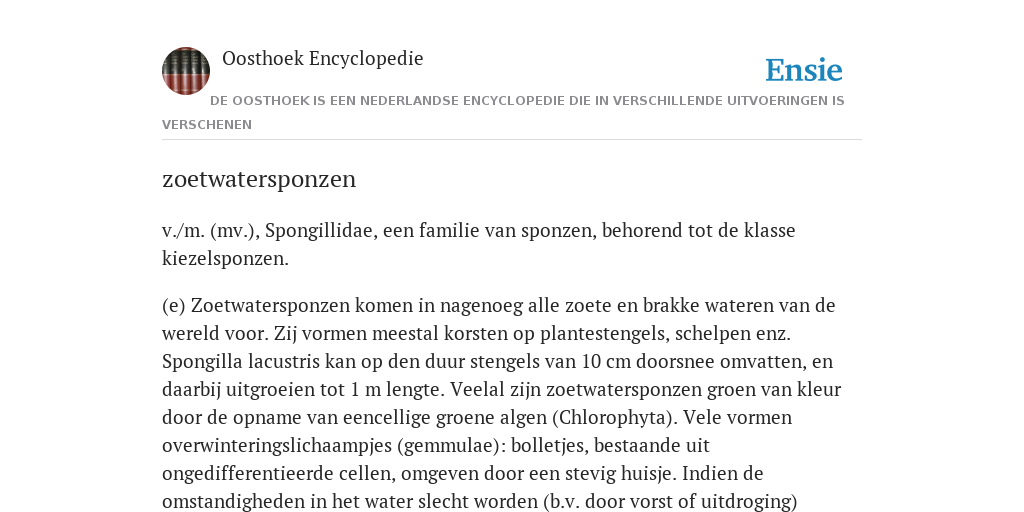 Oosthoek Encyclopedie

Ensie

DE OOSTHOEK IS EEN NEDERLANDSE ENCYCLOPEDIE DIE IN VERSCHILLENDE UITVOERINGEN IS VERSCHENEN

zoetwatersponzen

v./m. (mv.), Spongillidae, een familie van sponzen, behorend tot de klasse kiezelsponzen.

(e) Zoetwatersponzen komen in nagenoeg alle zoete en brakke wateren van de wereld voor. Zij vormen meestal korsten op plantestengels, schelpen enz. Spongilla lacustris kan op den duur stengels van 10 cm doorsnee omvatten, en daarbij uitgroeien tot 1 m lengte. Veelal zijn zoetwatersponzen groen van kleur door de opname van eencellige groene algen (Chlorophyta). Vele vormen overwinteringslichaampjes (gemmulae): bolletjes, bestaande uit ongedifferentieerde cellen, omgeven door een stevig huisje. Indien de omstandigheden in het water slecht worden (b.v. door vorst of uitdroging)